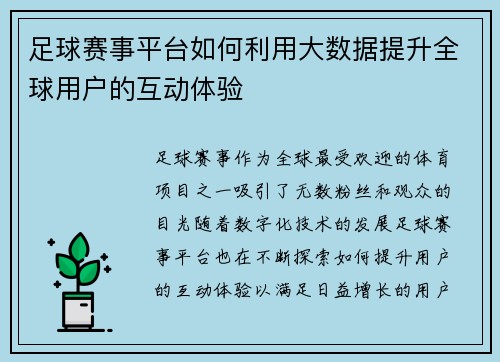 足球赛事平台如何利用大数据提升全球用户的互动体验

足球赛事作为全球最受欢迎的体育项目之一吸引了无数粉丝和观众的目光随着数字化技术的发展足球赛事平台也在不断探索如何提升用户的互动体验以满足日益增长的用户